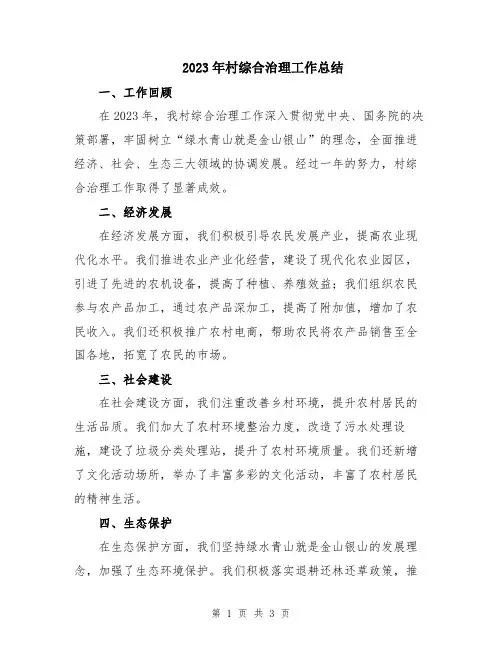 2023年村综合治理工作总结

一、工作回顾

在2023年，我村综合治理工作深入贯彻党中央、国务院的决策部署，牢固树立“绿水青山就是金山银山”的理念，全面推进经济、社会、生态三大领域的协调发展。经过一年的努力，村综合治理工作取得了显著成效。

二、经济发展

在经济发展方面，我们积极引导农民发展产业，提高农业现代化水平。我们推进农业产业化经营，建设了现代化农业园区，引进了先进的农机设备，提高了种植、养殖效益；我们组织农民参与农产品加工，通过农产品深加工，提高了附加值，增加了农民收入。我们还积极推广农村电商，帮助农民将农产品销售至全国各地，拓宽了农民的市场。

三、社会建设

在社会建设方面，我们注重改善乡村环境，提升农村居民的生活品质。我们加大了农村环境整治力度，改造了污水处理设施，建设了垃圾分类处理站，提升了农村环境质量。我们还新增了文化活动场所，举办了丰富多彩的文化活动，丰富了农村居民的精神生活。

四、生态保护

在生态保护方面，我们坚持绿水青山就是金山银山的发展理念，加强了生态环境保护。我们积极落实退耕还林还草政策，推

第 1 页 共 3 页